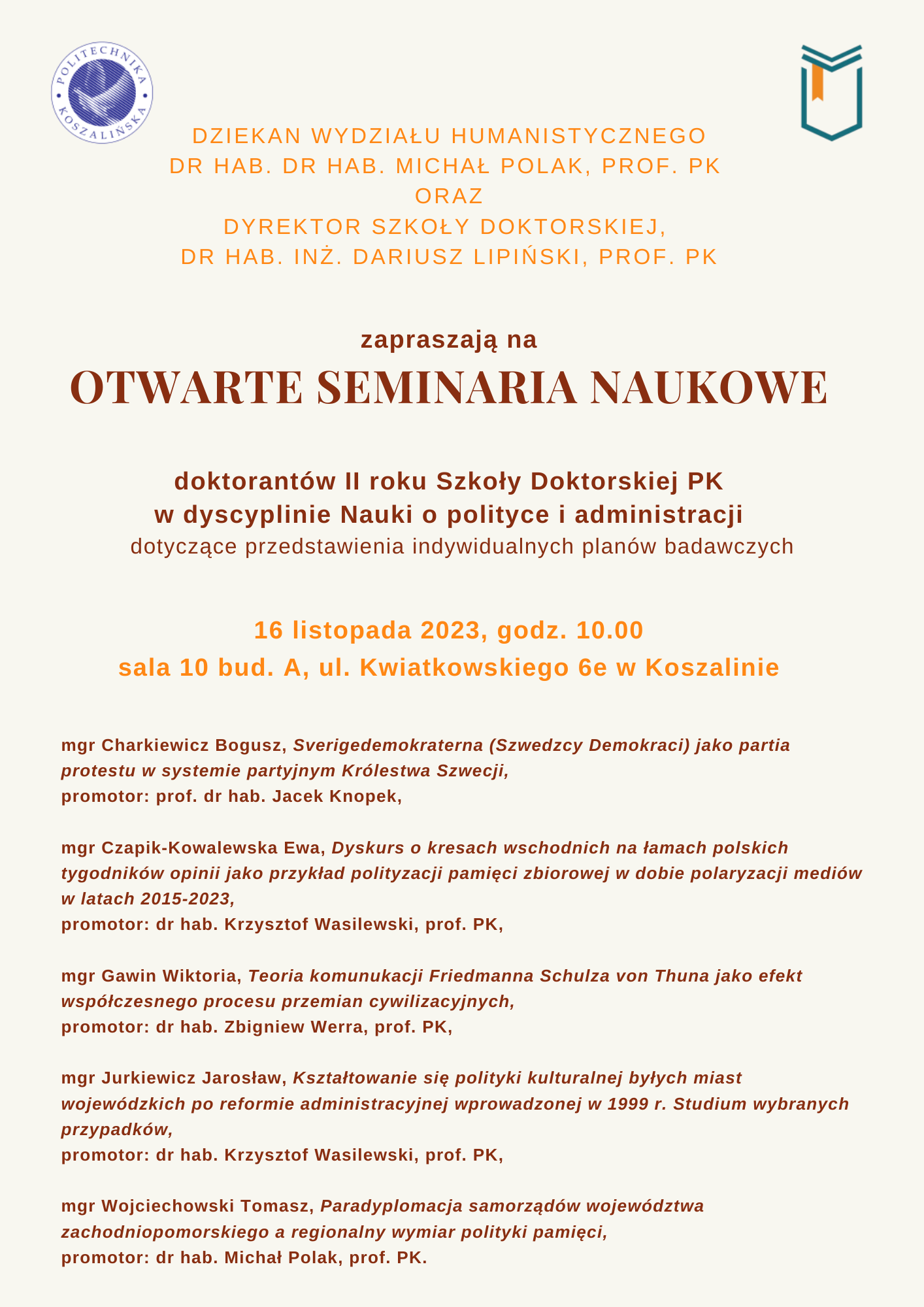 POLITECHNIKA KOSZALIŃSKA

DZIEKAN WYDZIAŁU HUMANISTYCZNEGO
DR HAB. DR HAB. MICHAŁ POLAK, PROF. PK
ORAZ
DYREKTOR SZKOŁY DOKTORSKIEJ,
DR HAB. INŻ. DARIUSZ LIPIŃSKI, PROF. PK

zapraszają na
OTWARTE SEMINARIA NAUKOWE

doktorantów II roku Szkoły Doktorskiej PK
w dyscyplinie Nauki o polityce i administracji
dotyczące przedstawienia indywidualnych planów badawczych

16 listopada 2023, godz. 10.00
sala 10 bud. A, ul. Kwiatkowskiego 6e w Koszalinie

mgr Charkiewicz Bogusz, Sverigedemokraterna (Szwedzcy Demokraci) jako partia protestu w systemie partyjnym Królestwa Szwecji,
promotor: prof. dr hab. Jacek Knopek,

mgr Czapik-Kowalewska Ewa, Dyskurs o kresach wschodnich na łamach polskich tygodników opinii jako przykład polityzacji pamięci zbiorowej w dobie polaryzacji mediów w latach 2015-2023,
promotor: dr hab. Krzysztof Wasilewski, prof. PK,

mgr Gawin Wiktoria, Teoria komunukacji Friedmanna Schulza von Thuna jako efekt współczesnego procesu przemian cywilizacyjnych,
promotor: dr hab. Zbigniew Werra, prof. PK,

mgr Jurkiewicz Jarosław, Kształtowanie się polityki kulturalnej byłych miast wojewódzkich po reformie administracyjnej wprowadzonej w 1999 r. Studium wybranych przypadków,
promotor: dr hab. Krzysztof Wasilewski, prof. PK,

mgr Wojciechowski Tomasz, Paradyplomacja samorządów województwa zachodniopomorskiego a regionalny wymiar polityki pamięci,
promotor: dr hab. Michał Polak, prof. PK.